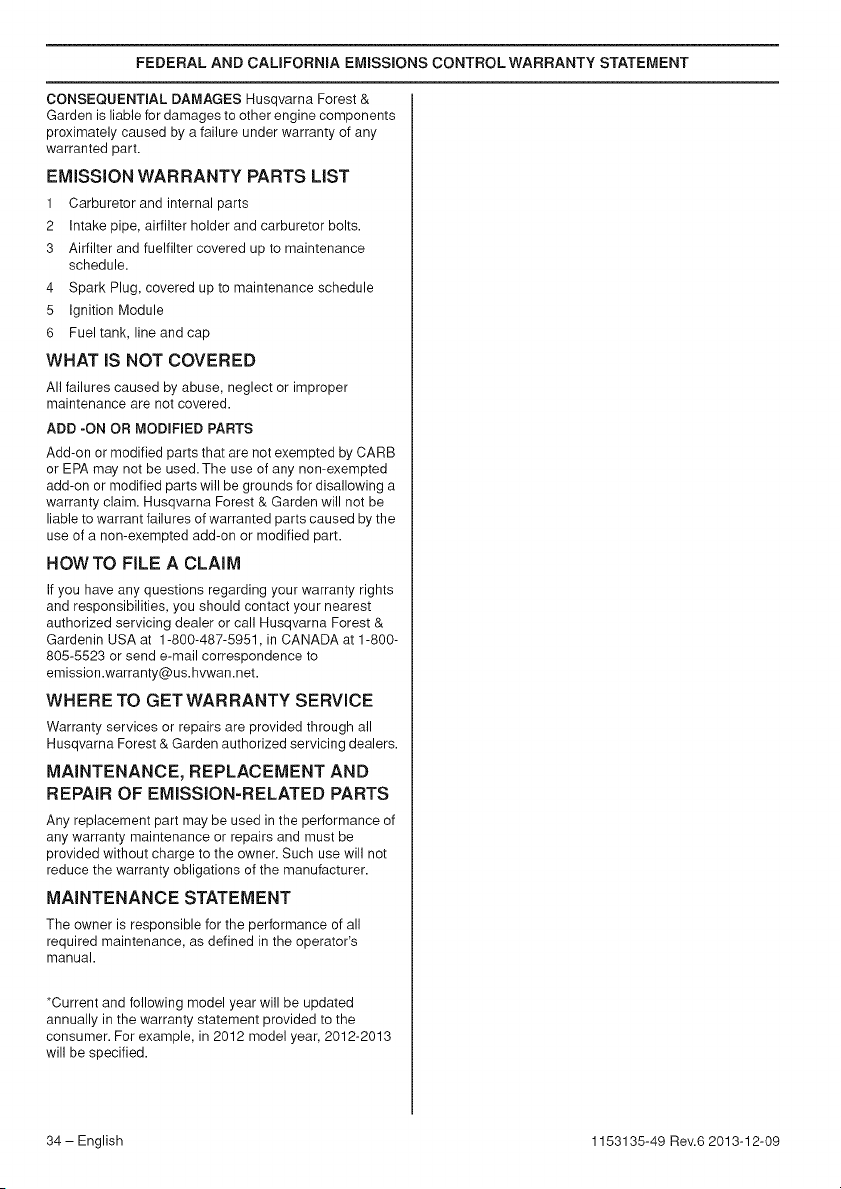 FEDERAL AND CALIFORNIA EMISSIONS CONTROL WARRANTY STATEMENT

CONSEQUENTIAL DAMAGES Husqvarna Forest & Garden is liable for damages to other engine components proximately caused by a failure under warranty of any warranted part.

EMISSION WARRANTY PARTS LIST

1 Carburetor and internal parts

2 Intake pipe, airfilter holder and carburetor bolts.

3 Airfilter and fuelfilter covered up to maintenance schedule.

4 Spark Plug, covered up to maintenance schedule

5 Ignition Module

6 Fuel tank, line and cap

WHAT IS NOT COVERED

All failures caused by abuse, neglect or improper maintenance are not covered.

ADD -ON OR MODIFIED PARTS

Add-on or modified parts that are not exempted by CARB or EPA may not be used. The use of any non-exempted add-on or modified parts will be grounds for disallowing a warranty claim. Husqvarna Forest & Garden will not be liable to warrant failures of warranted parts caused by the use of a non-exempted add-on or modified part.

HOW TO FILE A CLAIM

If you have any questions regarding your warranty rights and responsibilities, you should contact your nearest authorized servicing dealer or call Husqvarna Forest & Gardenin USA at 1-800-487-5951, in CANADA at 1-800-805-5523 or send e-mail correspondence to emission.warranty@us.hvwan.net.

WHERE TO GET WARRANTY SERVICE

Warranty services or repairs are provided through all Husqvarna Forest & Garden authorized servicing dealers.

MAINTENANCE, REPLACEMENT AND REPAIR OF EMISSION-RELATED PARTS

Any replacement part may be used in the performance of any warranty maintenance or repairs and must be provided without charge to the owner. Such use will not reduce the warranty obligations of the manufacturer.

MAINTENANCE STATEMENT

The owner is responsible for the performance of all required maintenance, as defined in the operator's manual.

*Current and following model year will be updated annually in the warranty statement provided to the consumer. For example, in 2012 model year, 2012-2013 will be specified.

34 – English

1153135-49 Rev.6 2013-12-09